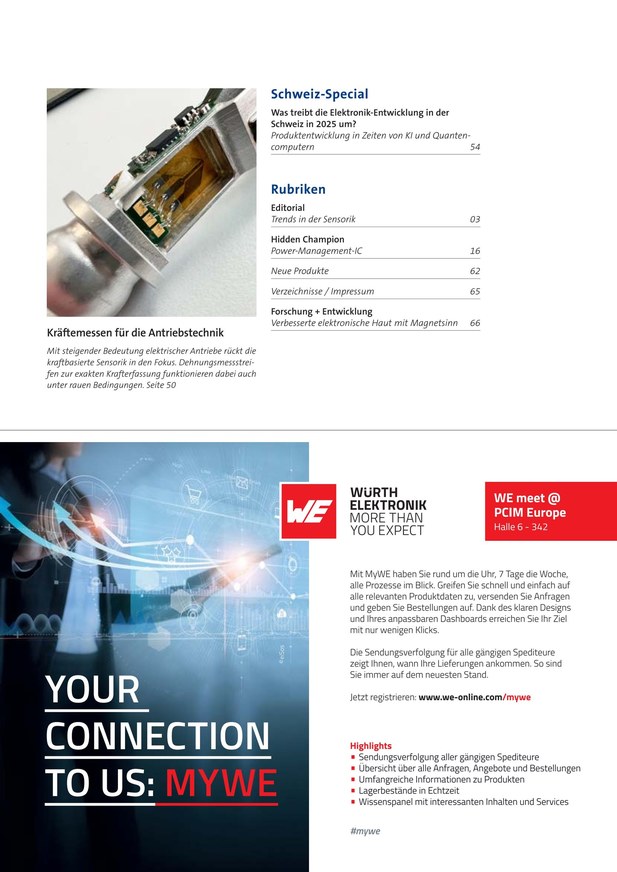 Kräftemessen für die Antriebstechnik

Mit steigender Bedeutung elektrischer Antriebe rückt die kraftbasierte Sensorik in den Fokus. Dehnungsmessstreifen zur exakten Krafterfassung funktionieren dabei auch unter rauen Bedingungen. Seite 50

Schweiz-Special

Was treibt die Elektronik-Entwicklung in der Schweiz in 2025 um?
Produktentwicklung in Zeiten von KI und Quantencomputern 54

Rubriken

Editorial
Trends in der Sensorik 03

Hidden Champion
Power-Management-IC 16

Neue Produkte 62

Verzeichnisse / Impressum 65

Forschung + Entwicklung
Verbesserte elektronische Haut mit Magnetsinn 66

YOUR CONNECTION TO US: MYWE

WE

WÜRTH ELEKTRONIK
MORE THAN YOU EXPECT

WE meet @ PCIM Europe
Halle 6 - 342

Mit MyWE haben Sie rund um die Uhr, 7 Tage die Woche, alle Prozesse im Blick. Greifen Sie schnell und einfach auf alle relevanten Produktdaten zu, versenden Sie Anfragen und geben Sie Bestellungen auf. Dank des klaren Designs und Ihres anpassbaren Dashboards erreichen Sie Ihr Ziel mit nur wenigen Klicks.

Die Sendungsverfolgung für alle gängigen Spediteure zeigt Ihnen, wann Ihre Lieferungen ankommen. So sind Sie immer auf dem neuesten Stand.

Jetzt registrieren: www.we-online.com/mywe

Highlights
▪ Sendungsverfolgung aller gängigen Spediteure
▪ Übersicht über alle Anfragen, Angebote und Bestellungen
▪ Umfangreiche Informationen zu Produkten
▪ Lagerbestände in Echtzeit
▪ Wissenspanel mit interessanten Inhalten und Services

#mywe